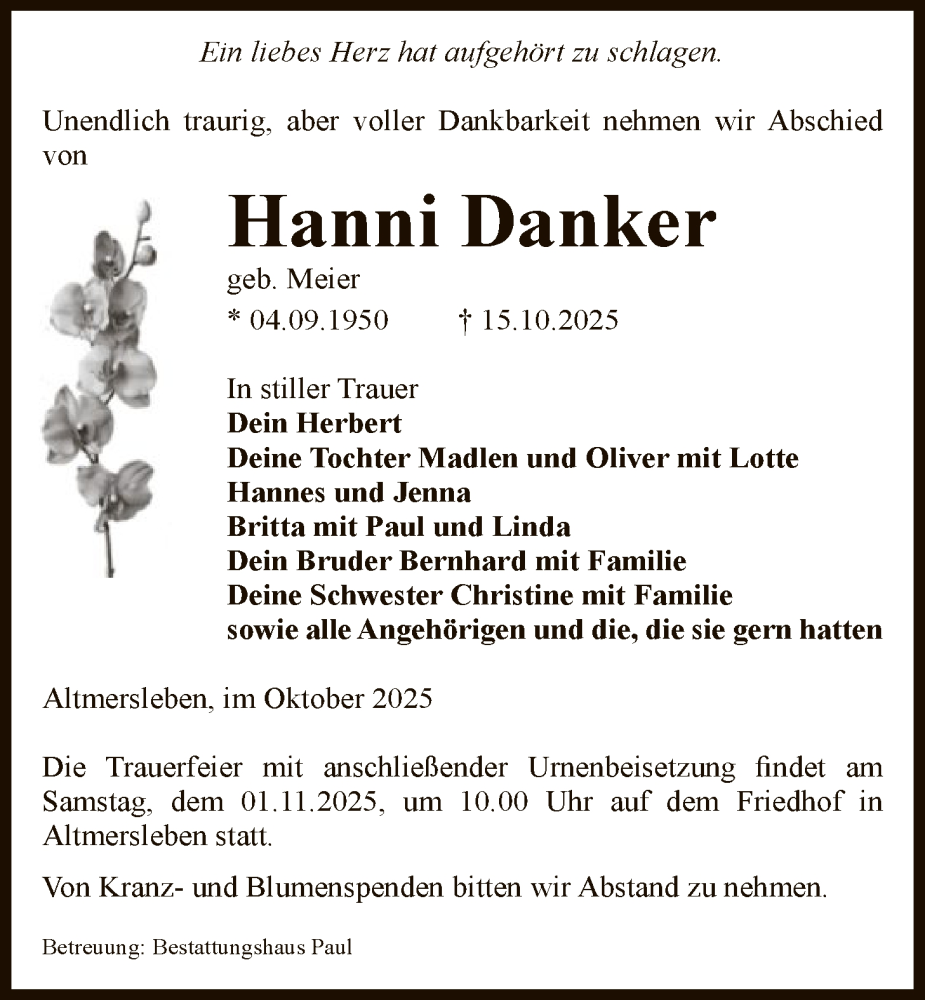 Ein liebes Herz hat aufgehört zu schlagen.

Unendlich traurig, aber voller Dankbarkeit nehmen wir Abschied von

Hanni Danker

geb. Meier

* 04.09.1950 † 15.10.2025

In stiller Trauer
Dein Herbert
Deine Tochter Madlen und Oliver mit Lotte
Hannes und Jenna
Britta mit Paul und Linda
Dein Bruder Bernhard mit Familie
Deine Schwester Christine mit Familie
sowie alle Angehörigen und die, die sie gern hatten

Altmersleben, im Oktober 2025

Die Trauerfeier mit anschließender Urnenbeisetzung findet am Samstag, dem 01.11.2025, um 10.00 Uhr auf dem Friedhof in Altmersleben statt.

Von Kranz- und Blumenspenden bitten wir Abstand zu nehmen.

Betreuung: Bestattungshaus Paul